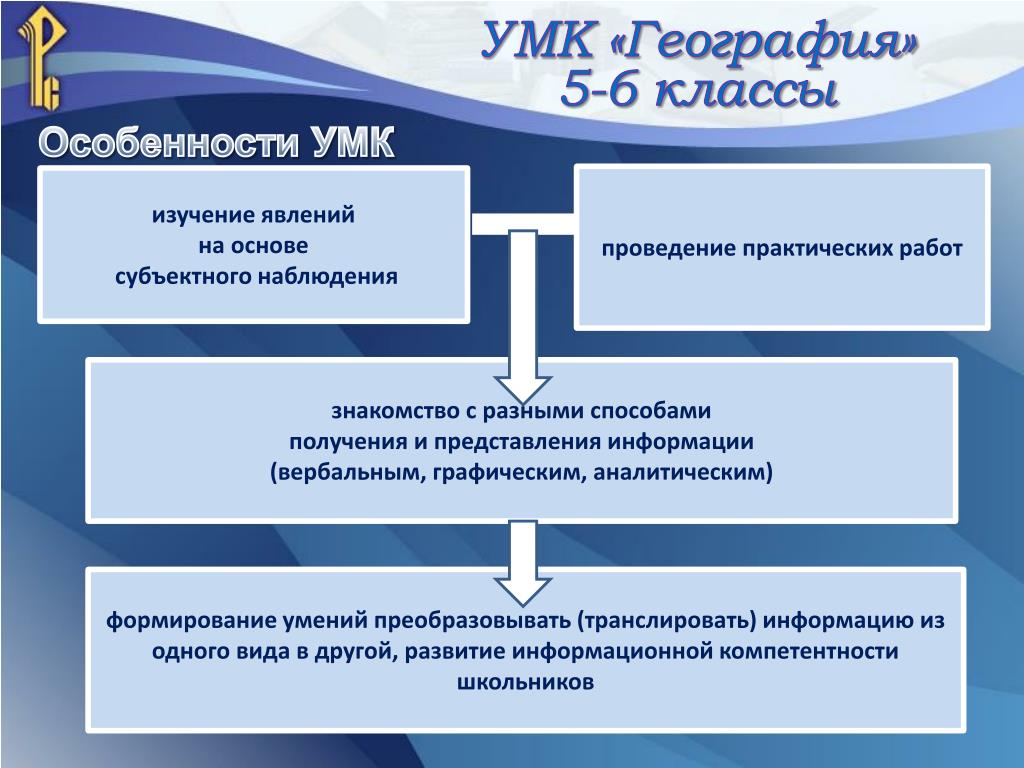 УМК «География»
5-6 классы

Особенности УМК

изучение явлений
на основе
субъектного наблюдения

проведение практических работ

знакомство с разными способами
получения и представления информации
(вербальным, графическим, аналитическим)

формирование умений преобразовывать (транслировать) информацию из одного вида в другой, развитие информационной компетентности школьников